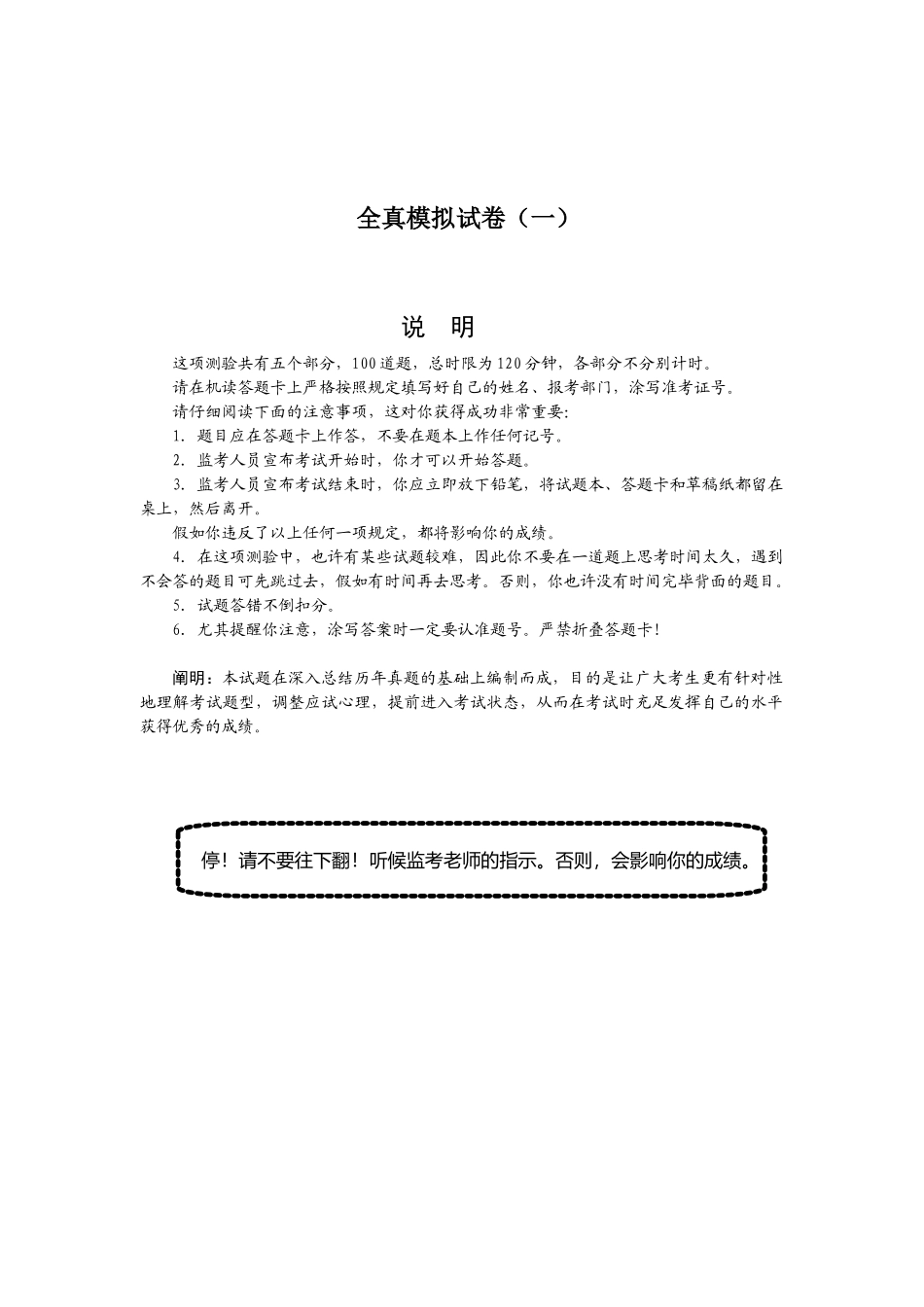 全真模拟试卷（一）

说　明

这项测验共有五个部分，100道题，总时限为120分钟，各部分不分别计时。

请在机读答题卡上严格按照规定填写好自己的姓名、报考部门，涂写准考证号。

请仔细阅读下面的注意事项，这对你获得成功非常重要：

1. 题目应在答题卡上作答，不要在题本上作任何记号。

2. 监考人员宣布考试开始时，你才可以开始答题。

3. 监考人员宣布考试结束时，你应立即放下铅笔，将试题本、答题卡和草稿纸都留在桌上，然后离开。

假如你违反了以上任何一项规定，都将影响你的成绩。

4. 在这项测验中，也许有某些试题较难，因此你不要在一道题上思考时间太久，遇到不会答的题目可先跳过去，假如有时间再去思考。否则，你也许没有时间完毕背面的题目。

5. 试题答错不倒扣分。

6. 尤其提醒你注意，涂写答案时一定要认准题号。严禁折叠答题卡！

阐明：本试题在深入总结历年真题的基础上编制而成，目的是让广大考生更有针对性地理解考试题型，调整应试心理，提前进入考试状态，从而在考试时充足发挥自己的水平获得优秀的成绩。

停！请不要往下翻！听候监考老师的指示。否则，会影响你的成绩。